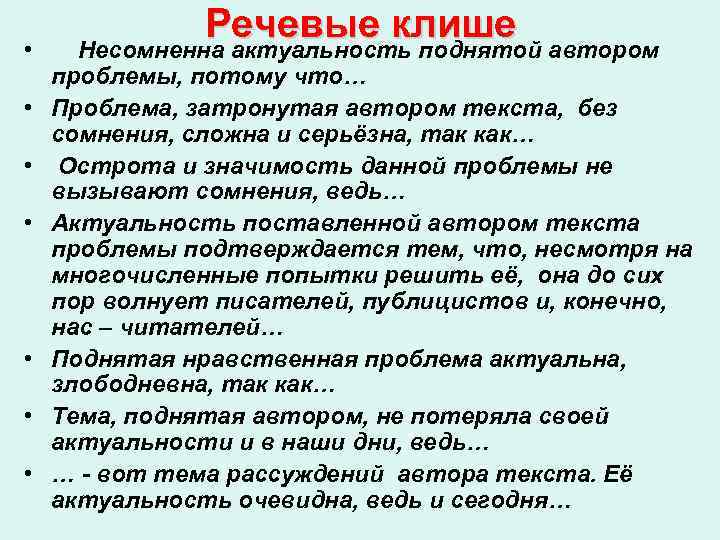 Речевые клише

• Несомненна актуальность поднятой автором проблемы, потому что…
• Проблема, затронутая автором текста, без сомнения, сложна и серьёзна, так как…
• Острота и значимость данной проблемы не вызывают сомнения, ведь…
• Актуальность поставленной автором текста проблемы подтверждается тем, что, несмотря на многочисленные попытки решить её, она до сих пор волнует писателей, публицистов и, конечно, нас – читателей…
• Поднятая нравственная проблема актуальна, злободневна, так как…
• Тема, поднятая автором, не потеряла своей актуальности и в наши дни, ведь…
• … - вот тема рассуждений автора текста. Её актуальность очевидна, ведь и сегодня…